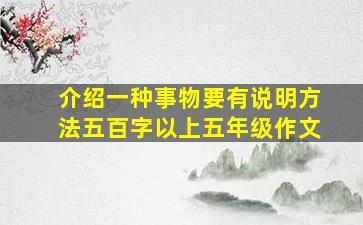 介绍一种事物要有说明方法五百字以上五年级作文